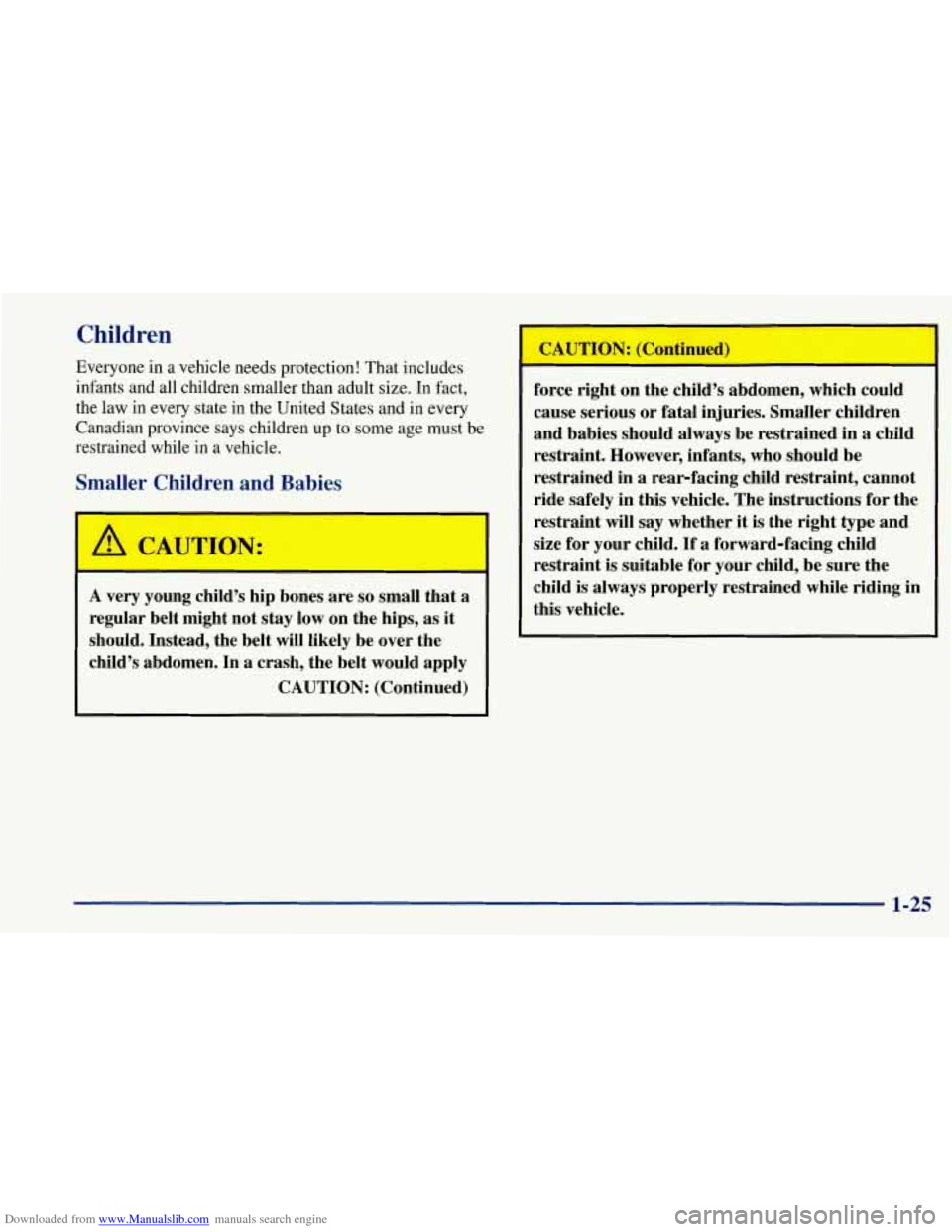 Children

Everyone in a vehicle needs protection! That includes infants and all children smaller than adult size. In fact, the law in every state in the United States and in every Canadian province says children up to some age must be restrained while in a vehicle.

Smaller Children and Babies

CAUTION:

A very young child's hip bones are so small that a regular belt might not stay low on the hips, as it should. Instead, the belt will likely be over the child's abdomen. In a crash, the belt would apply

CAUTION: (Continued)

CAUTION: (Continued)

force right on the child's abdomen, which could cause serious or fatal injuries. Smaller children and babies should always be restrained in a child restraint. However, infants, who should be restrained in a rear-facing child restraint, cannot ride safely in this vehicle. The instructions for the restraint will say whether it is the right type and size for your child. If a forward-facing child restraint is suitable for your child, be sure the child is always properly restrained while riding in this vehicle.

1-25

Downloaded from www.Manualslib.com manuals search engine

carmanualsonline.info